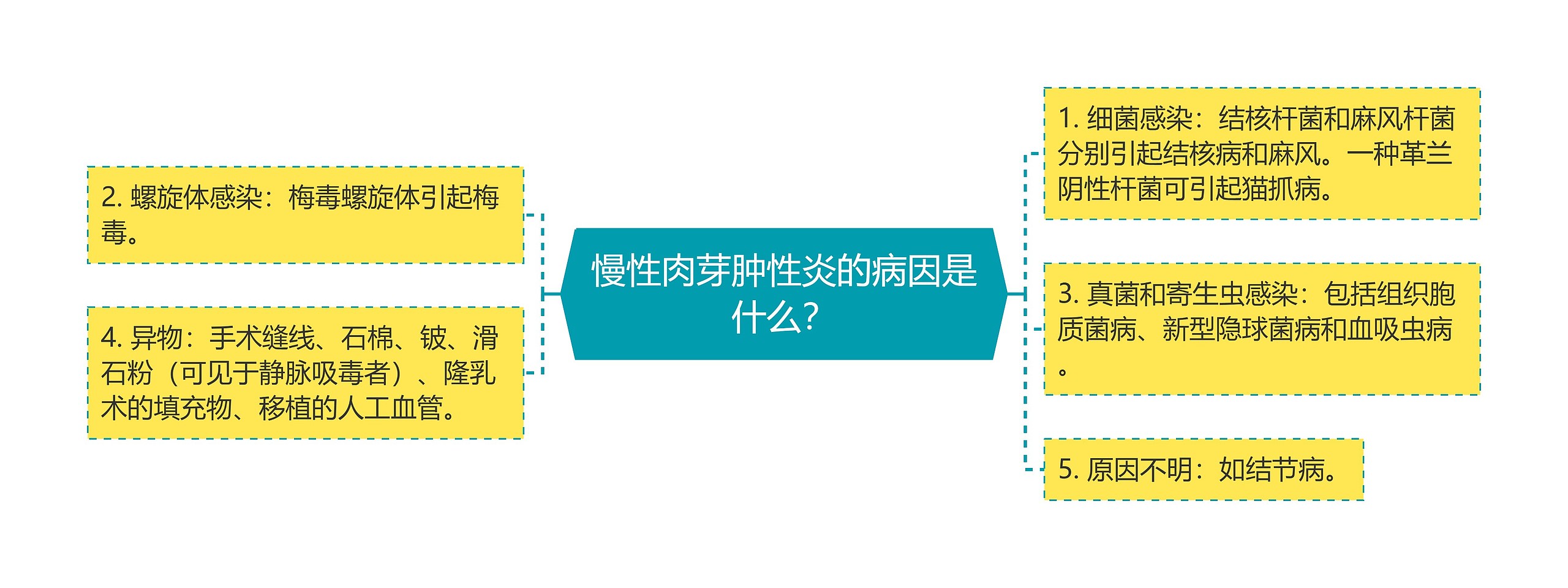 慢性肉芽肿性炎的病因是什么?

1. 细菌感染：结核杆菌和麻风杆菌分别引起结核病和麻风。一种革兰阴性杆菌可引起猫抓病。

2. 螺旋体感染：梅毒螺旋体引起梅毒。

3. 真菌和寄生虫感染：包括组织胞质菌病、新型隐球菌病和血吸虫病。

4. 异物：手术缝线、石棉、铍、滑石粉（可见于静脉吸毒者）、隆乳术的填充物、移植的人工血管。

5. 原因不明：如结节病。